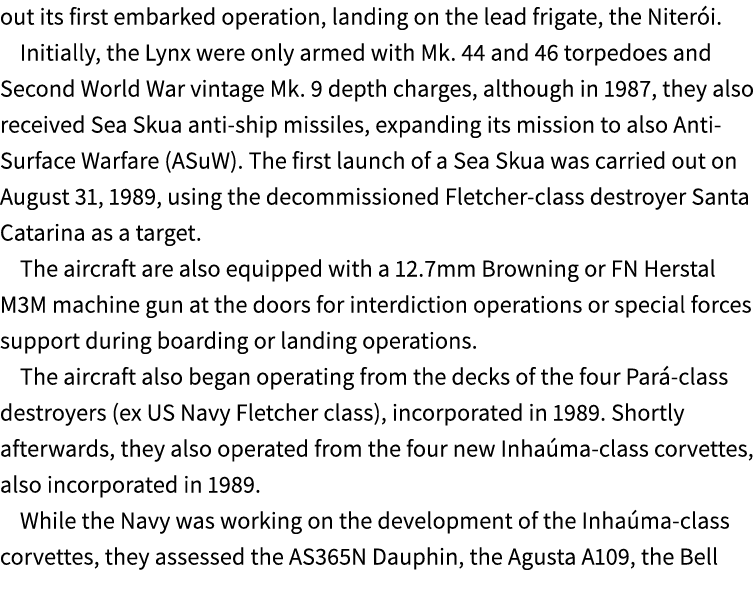 out its first embarked operation, landing on the lead frigate, the Niterói.

Initially, the Lynx were only armed with Mk. 44 and 46 torpedoes and Second World War vintage Mk. 9 depth charges, although in 1987, they also received Sea Skua anti-ship missiles, expanding its mission to also Anti-Surface Warfare (ASuW). The first launch of a Sea Skua was carried out on August 31, 1989, using the decommissioned Fletcher-class destroyer Santa Catarina as a target.

The aircraft are also equipped with a 12.7mm Browning or FN Herstal M3M machine gun at the doors for interdiction operations or special forces support during boarding or landing operations.

The aircraft also began operating from the decks of the four Pará-class destroyers (ex US Navy Fletcher class), incorporated in 1989. Shortly afterwards, they also operated from the four new Inhaúma-class corvettes, also incorporated in 1989.

While the Navy was working on the development of the Inhaúma-class corvettes, they assessed the AS365N Dauphin, the Agusta A109, the Bell